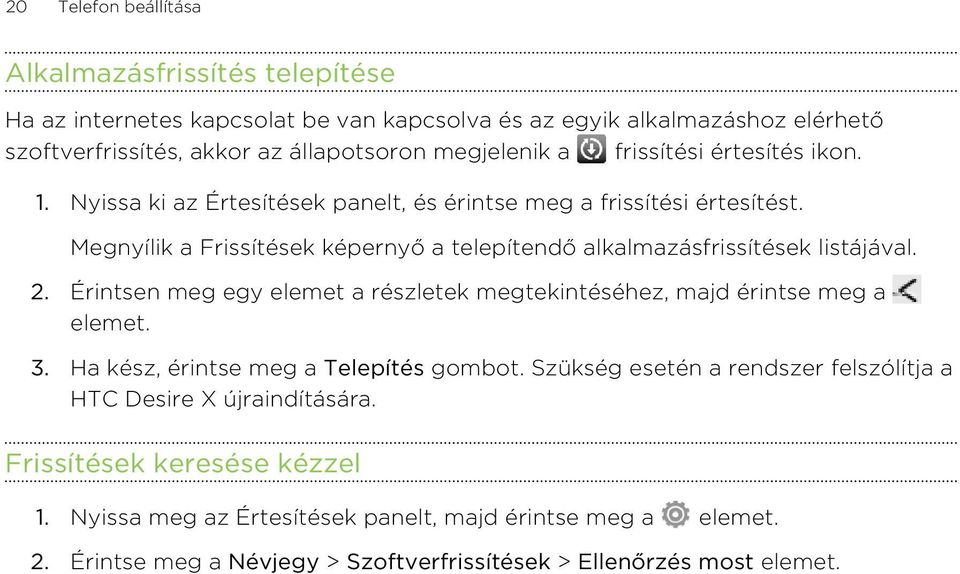 20 Telefon beállítása

Alkalmazásfrissítés telepítése

Ha az internetes kapcsolat be van kapcsolva és az egyik alkalmazáshoz elérhető szoftverfrissítés, akkor az állapotsoron megjelenik a frissítési értesítés ikon.

1. Nyissa ki az Értesítések panelt, és érintse meg a frissítési értesítést.

Megnyílik a Frissítések képernyő a telepítendő alkalmazásfrissítések listájával.

2. Érintsen meg egy elemet a részletek megtekintéséhez, majd érintse meg a elemet.

3. Ha kész, érintse meg a Telepítés gombot. Szükség esetén a rendszer felszólítja a HTC Desire X újraindítására.

Frissítések keresése kézzel

1. Nyissa meg az Értesítések panelt, majd érintse meg a elemet.

2. Érintse meg a Névjegy > Szoftverfrissítések > Ellenőrzés most elemet.